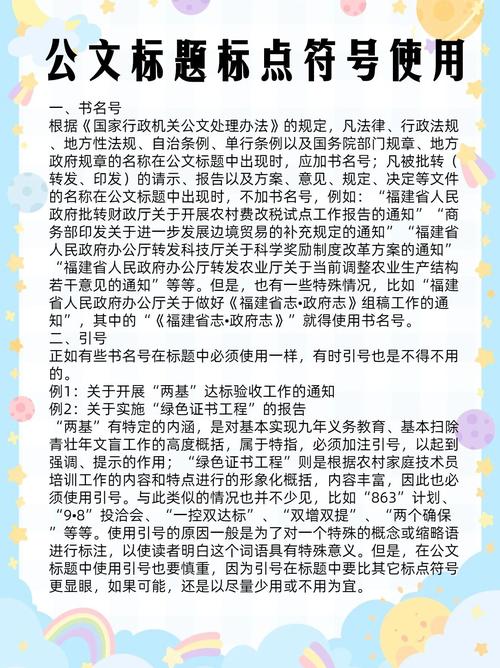 公文标题标点符号使用

一、书名号
根据《国家行政机关公文处理办法》的规定，凡法律、行政法规、地方性法规、自治条例、单行条例以及国务院部门规章、地方政府规章的名称在公文标题中出现时，应加书名号；凡被批转（转发、印发）的请示、报告以及方案、意见、规定、决定等文件的名称在公文标题中出现时，不加书名号，例如：“福建省人民政府批转财政厅关于开展农村费改税试点工作报告的通知”“商务部印发关于进一步发展边境贸易的补充规定的通知”“福建省人民政府办公厅转发科技厅关于科学奖励制度改革方案的通知”“福建省人民政府办公厅转发农业厅关于当前调整农业生产结构若干意见的通知”等等。但是，也有一些特殊情况，比如“福建省人民政府办公厅关于做好《福建省志•政府志》组稿工作的通知”，其中的“《福建省志•政府志》”就得使用书名号。
二、引号
正如有些书名号在标题中必须使用一样，有时引号也是不得不用的。
例1：关于开展“两基”达标验收工作的通知
例2：关于实施“绿色证书工程”的报告
“两基”有特定的内涵，是对基本实现九年义务教育、基本扫除青壮年文盲工作的高度概括，属于特指，必须加注引号，以起到强调、提示的作用；“绿色证书工程”则是根据农村家庭技术员培训工作的内容和特点进行的形象化概括，内容丰富，因此也必须使用引号。与此类似的情况也并不少见，比如“863”计划、“9•8”投洽会、“一控双达标”、“双增双提”、“两个确保”等等。使用引号的原因一般是为了对一个特殊的概念或缩略语进行标注，以使读者明白这个词语具有特殊意义。但是，在公文标题中使用引号也要慎重，因为引号在标题中要比其它标点符号更显眼，如果可能，还是以尽量少用或不用为宜。